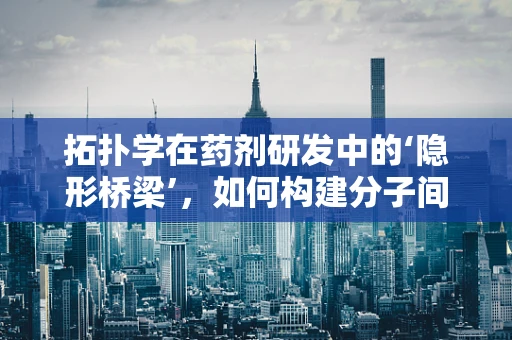 拓扑学在药剂研发中的‘隐形桥梁’，如何构建分子间